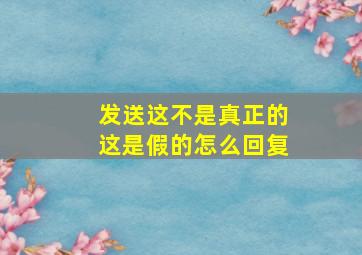 发送这不是真正的
这是假的怎么回复